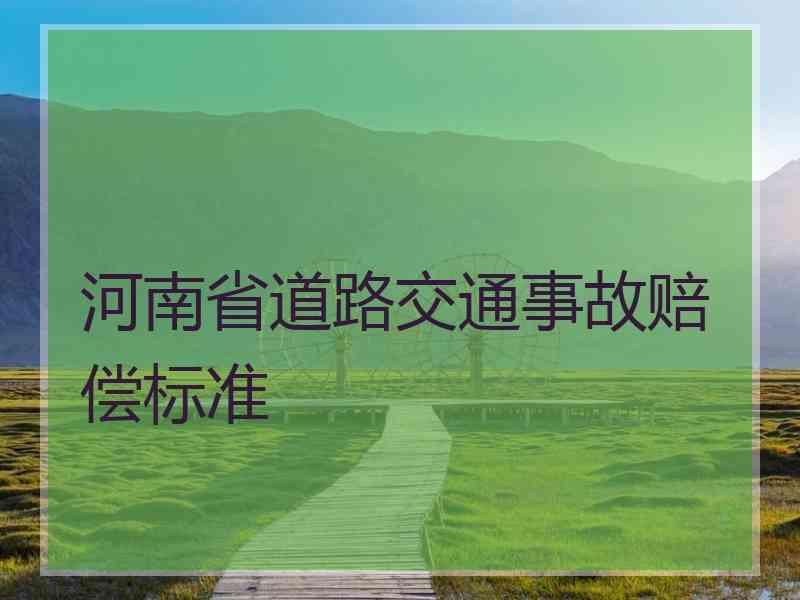 河南省道路交通事故赔偿标准